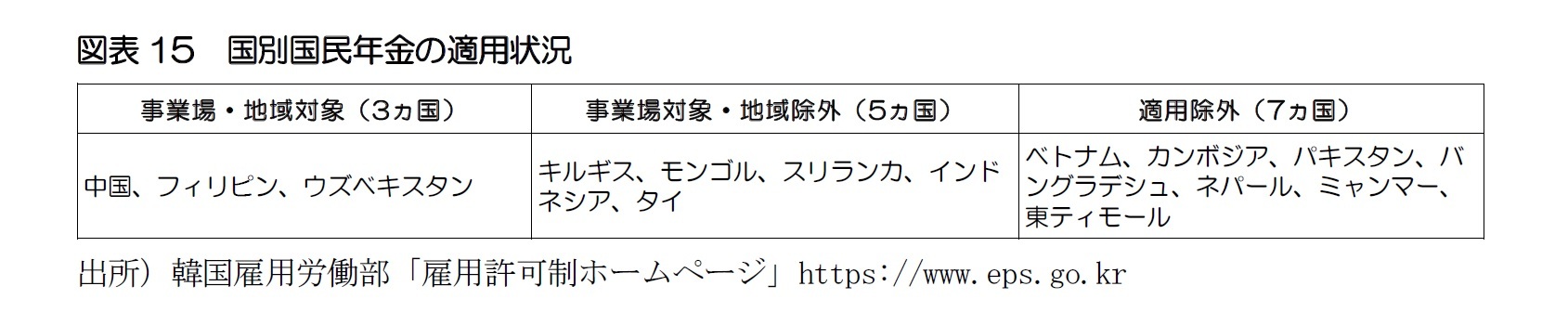 図表 15　国別国民年金の適用状況

| 事業場・地域対象（3ヵ国） | 事業場対象・地域除外（5ヵ国） | 適用除外（7ヵ国） |
|---|---|---|
| 中国、フィリピン、ウズベキスタン | キルギス、モンゴル、スリランカ、インドネシア、タイ | ベトナム、カンボジア、パキスタン、バングラデシュ、ネパール、ミャンマー、東ティモール |

出所）韓国雇用労働部「雇用許可制ホームページ」https://www.eps.go.kr